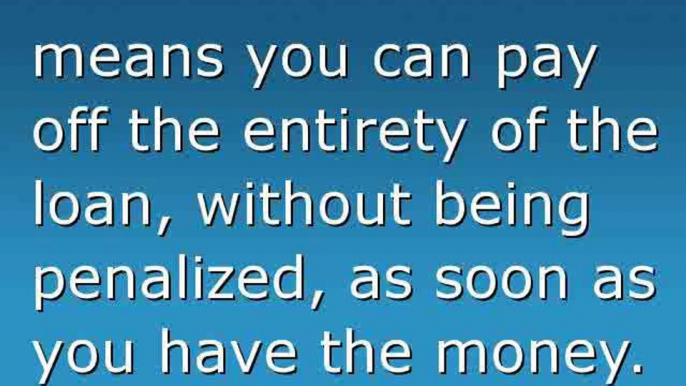 means you can pay off the entirety of the loan, without being penalized, as soon as you have the money.